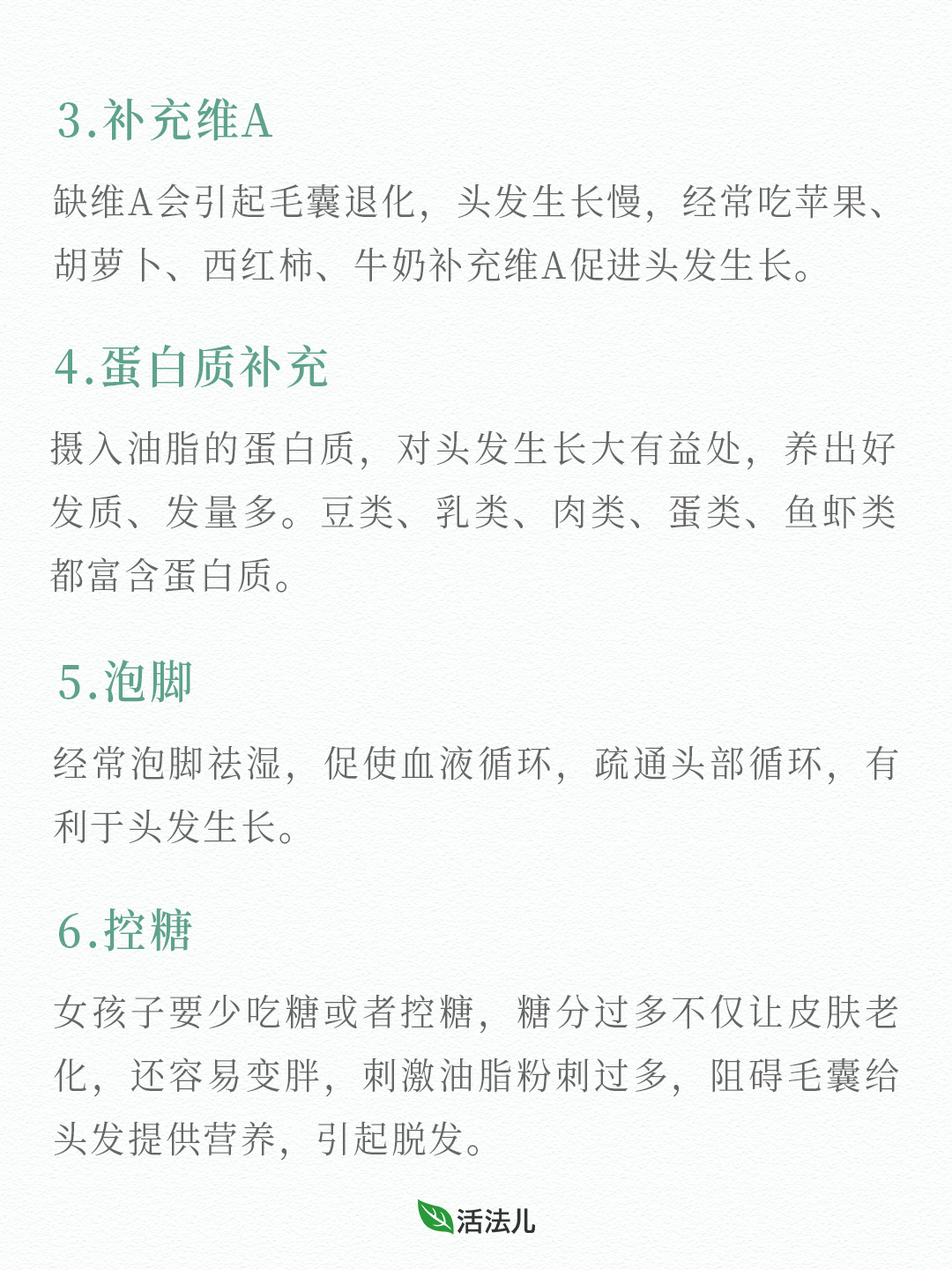 3.补充维A

缺维A会引起毛囊退化，头发生长慢，经常吃苹果、胡萝卜、西红柿、牛奶补充维A促进头发生长。

4.蛋白质补充

摄入油脂的蛋白质，对头发生长大有益处，养出好发质、发量多。豆类、乳类、肉类、蛋类、鱼虾类都富含蛋白质。

5.泡脚

经常泡脚祛湿，促使血液循环，疏通头部循环，有利于头发生长。

6.控糖

女孩子要少吃糖或者控糖，糖分过多不仅让皮肤老化，还容易变胖，刺激油脂粉刺过多，阻碍毛囊给头发提供营养，引起脱发。

活法儿